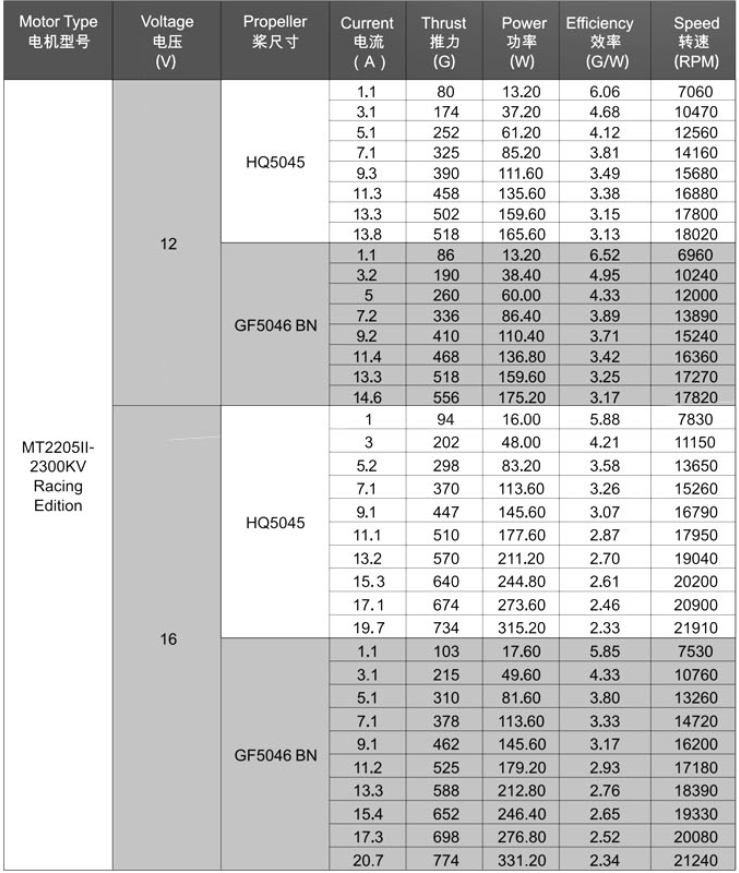 | Motor Type 电机型号 | Voltage 电压 (V) | Propeller 桨尺寸 | Current 电流 (A) | Thrust 推力 (G) | Power 功率 (W) | Efficiency 效率 (G/W) | Speed 转速 (RPM) |
|---|---|---|---|---|---|---|---|
| MT2205II-2300KV Racing Edition | 12 | HQ5045 | 1.1 | 80 | 13.20 | 6.06 | 7060 |
| | | | 3.1 | 174 | 37.20 | 4.68 | 10470 |
| | | | 5.1 | 252 | 61.20 | 4.12 | 12560 |
| | | | 7.1 | 325 | 85.20 | 3.81 | 14160 |
| | | | 9.3 | 390 | 111.60 | 3.49 | 15680 |
| | | | 11.3 | 458 | 135.60 | 3.38 | 16880 |
| | | | 13.3 | 502 | 159.60 | 3.15 | 17800 |
| | | | 13.8 | 518 | 165.60 | 3.13 | 18020 |
| | | GF5046 BN | 1.1 | 86 | 13.20 | 6.52 | 6960 |
| | | | 3.2 | 190 | 38.40 | 4.95 | 10240 |
| | | | 5 | 260 | 60.00 | 4.33 | 12000 |
| | | | 7.2 | 336 | 86.40 | 3.89 | 13890 |
| | | | 9.2 | 410 | 110.40 | 3.71 | 15240 |
| | | | 11.4 | 468 | 136.80 | 3.42 | 16360 |
| | | | 13.3 | 518 | 159.60 | 3.25 | 17270 |
| | | | 14.6 | 556 | 175.20 | 3.17 | 17820 |
| | 16 | HQ5045 | 1 | 94 | 16.00 | 5.88 | 7830 |
| | | | 3 | 202 | 48.00 | 4.21 | 11150 |
| | | | 5.2 | 298 | 83.20 | 3.58 | 13650 |
| | | | 7.1 | 370 | 113.60 | 3.26 | 15260 |
| | | | 9.1 | 447 | 145.60 | 3.07 | 16790 |
| | | | 11.1 | 510 | 177.60 | 2.87 | 17950 |
| | | | 13.2 | 570 | 211.20 | 2.70 | 19040 |
| | | | 15.3 | 640 | 244.80 | 2.61 | 20200 |
| | | | 17.1 | 674 | 273.60 | 2.46 | 20900 |
| | | | 19.7 | 734 | 315.20 | 2.33 | 21910 |
| | | GF5046 BN | 1.1 | 103 | 17.60 | 5.85 | 7530 |
| | | | 3.1 | 215 | 49.60 | 4.33 | 10760 |
| | | | 5.1 | 310 | 81.60 | 3.80 | 13260 |
| | | | 7.1 | 378 | 113.60 | 3.33 | 14720 |
| | | | 9.1 | 462 | 145.60 | 3.17 | 16200 |
| | | | 11.2 | 525 | 179.20 | 2.93 | 17180 |
| | | | 13.3 | 588 | 212.80 | 2.76 | 18390 |
| | | | 15.4 | 652 | 246.40 | 2.65 | 19330 |
| | | | 17.3 | 698 | 276.80 | 2.52 | 20080 |
| | | | 20.7 | 774 | 331.20 | 2.34 | 21240 |